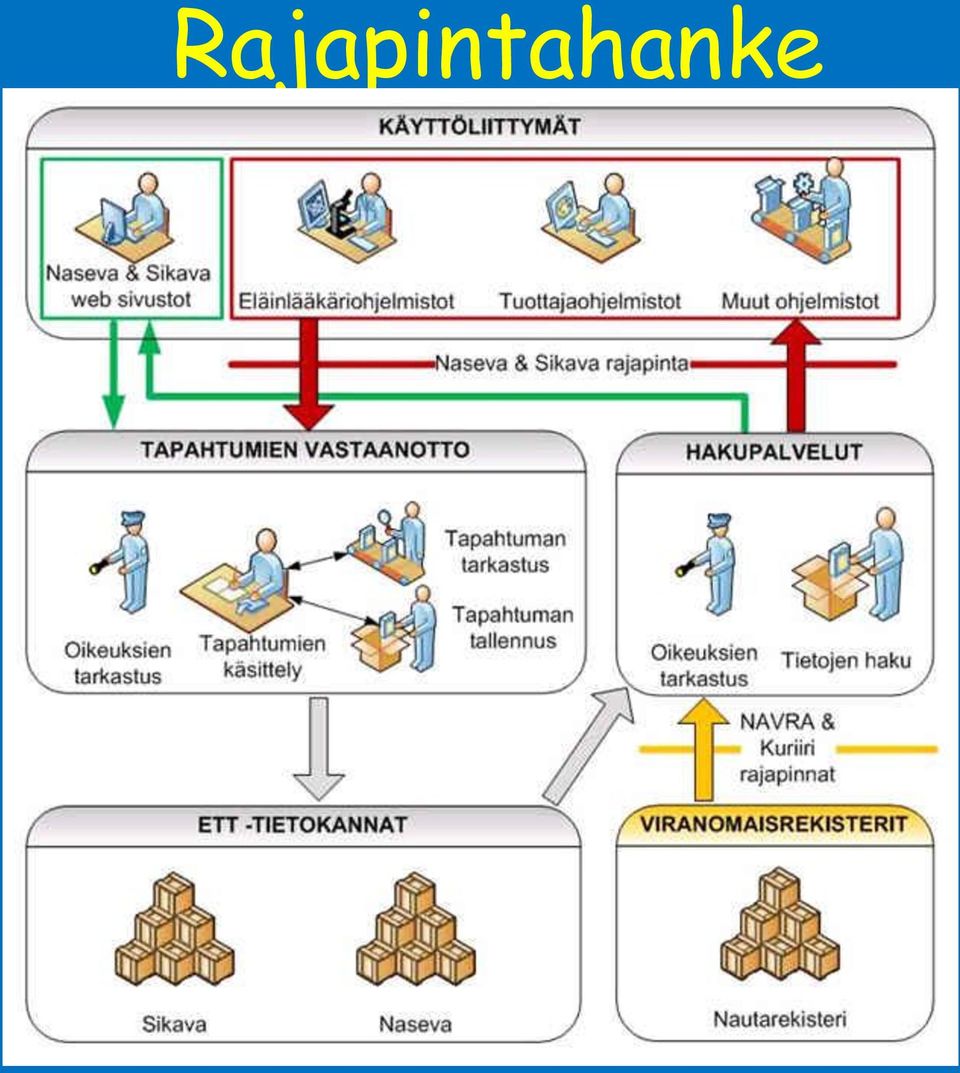 Rajapintahanke

KÄYTTÖLIITTYMÄT

Naseva & Sikava web sivustot

Eläinlääkäriohjelmistot

Tuottajaohjelmistot

Muut ohjelmistot

Naseva & Sikava rajapinta

TAPAHTUMIEN VASTAANOTTO

Oikeuksien tarkastus

Tapahtumien käsittely

Tapahtuman tarkastus

Tapahtuman tallennus

HAKUPALVELUT

Oikeuksien tarkastus

Tietojen haku

NAVRA & Kuriiri rajapinnat

ETT -TIETOKANNAT

Sikava

Naseva

VIRANOMAISREKISTERIT

Nautarekisteri